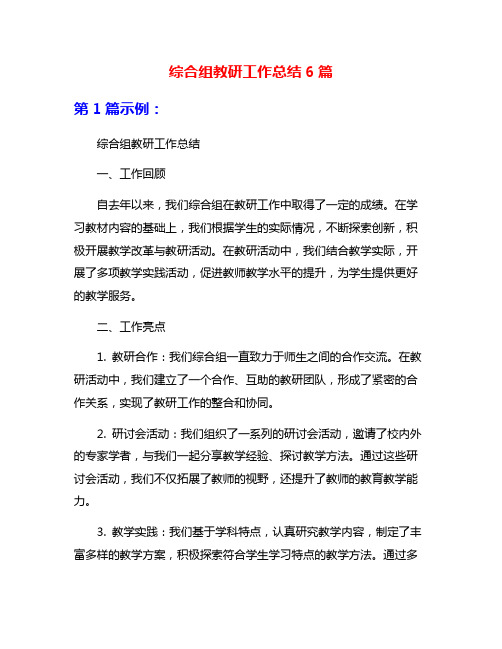 综合组教研工作总结 6 篇

第 1 篇示例：

综合组教研工作总结

一、工作回顾

自去年以来，我们综合组在教研工作中取得了一定的成绩。在学习教材内容的基础上，我们根据学生的实际情况，不断探索创新，积极开展教学改革与教研活动。在教研活动中，我们结合教学实际，开展了多项教学实践活动，促进教师教学水平的提升，为学生提供更好的教学服务。

二、工作亮点

1. 教研合作：我们综合组一直致力于师生之间的合作交流。在教研活动中，我们建立了一个合作、互助的教研团队，形成了紧密的合作关系，实现了教研工作的整合和协同。

2. 研讨会活动：我们组织了一系列的研讨会活动，邀请了校内外的专家学者，与我们一起分享教学经验、探讨教学方法。通过这些研讨会活动，我们不仅拓展了教师的视野，还提升了教师的教育教学能力。

3. 教学实践：我们基于学科特点，认真研究教学内容，制定了丰富多样的教学方案，积极探索符合学生学习特点的教学方法。通过多